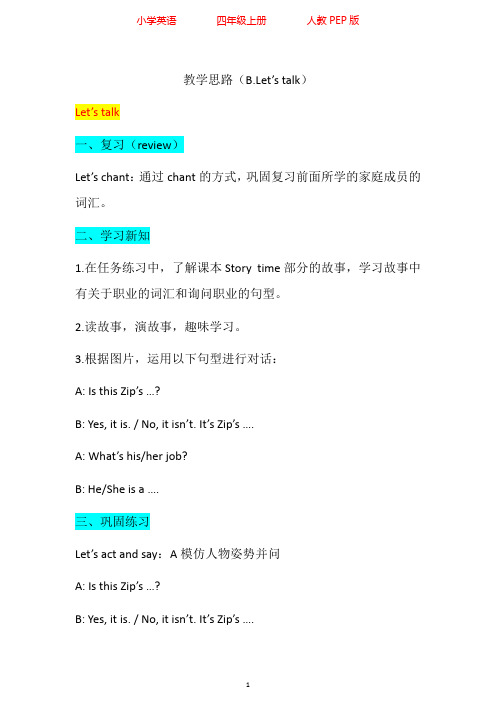 小学英语　　四年级上册　　人教 PEP 版

教学思路（B.Let's talk）

Let's talk

一、复习（review）

Let's chant：通过 chant 的方式，巩固复习前面所学的家庭成员的词汇。

二、学习新知

1.在任务练习中，了解课本 Story time 部分的故事，学习故事中有关于职业的词汇和询问职业的句型。

2.读故事，演故事，趣味学习。

3.根据图片，运用以下句型进行对话：

A: Is this Zip's ...?

B: Yes, it is. / No, it isn't. It's Zip's ....

A: What's his/her job?

B: He/She is a ....

三、巩固练习

Let's act and say：A 模仿人物姿势并问

A: Is this Zip's ...?

B: Yes, it is. / No, it isn't. It's Zip's ....

1